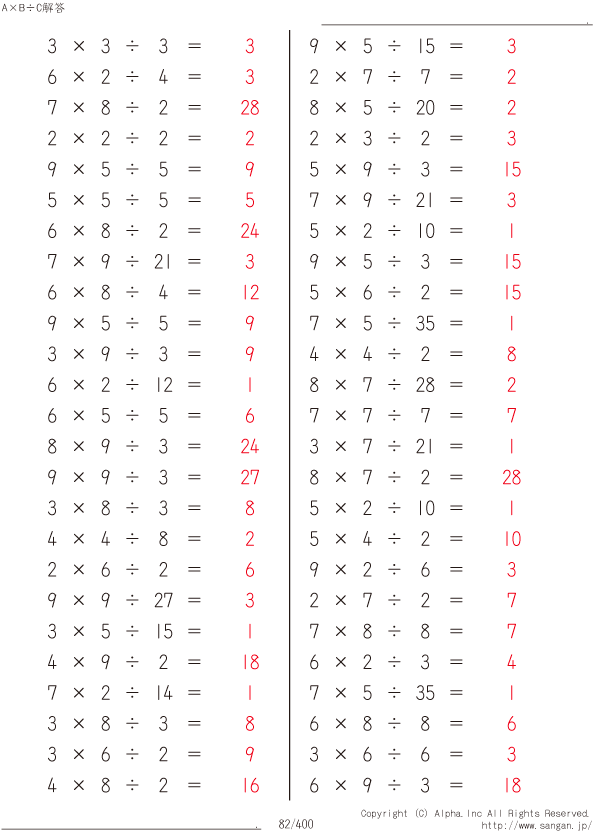 A×B÷C解答

$3 \times 3 \div 3 = 3$
$6 \times 2 \div 4 = 3$
$7 \times 8 \div 2 = 28$
$2 \times 2 \div 2 = 2$
$9 \times 5 \div 5 = 9$
$5 \times 5 \div 5 = 5$
$6 \times 8 \div 2 = 24$
$7 \times 9 \div 21 = 3$
$6 \times 8 \div 4 = 12$
$9 \times 5 \div 5 = 9$
$3 \times 9 \div 3 = 9$
$6 \times 2 \div 12 = 1$
$6 \times 5 \div 5 = 6$
$8 \times 9 \div 3 = 24$
$9 \times 9 \div 3 = 27$
$3 \times 8 \div 3 = 8$
$4 \times 4 \div 8 = 2$
$2 \times 6 \div 2 = 6$
$9 \times 9 \div 27 = 3$
$3 \times 5 \div 15 = 1$
$4 \times 9 \div 2 = 18$
$7 \times 2 \div 14 = 1$
$3 \times 8 \div 3 = 8$
$3 \times 6 \div 2 = 9$
$4 \times 8 \div 2 = 16$

$9 \times 5 \div 15 = 3$
$2 \times 7 \div 7 = 2$
$8 \times 5 \div 20 = 2$
$2 \times 3 \div 2 = 3$
$5 \times 9 \div 3 = 15$
$7 \times 9 \div 21 = 3$
$5 \times 2 \div 10 = 1$
$9 \times 5 \div 3 = 15$
$5 \times 6 \div 2 = 15$
$7 \times 5 \div 35 = 1$
$4 \times 4 \div 2 = 8$
$8 \times 7 \div 28 = 2$
$7 \times 7 \div 7 = 7$
$3 \times 7 \div 21 = 1$
$8 \times 7 \div 2 = 28$
$5 \times 2 \div 10 = 1$
$5 \times 4 \div 2 = 10$
$9 \times 2 \div 6 = 3$
$2 \times 7 \div 2 = 7$
$7 \times 8 \div 8 = 7$
$6 \times 2 \div 3 = 4$
$7 \times 5 \div 35 = 1$
$6 \times 8 \div 8 = 6$
$3 \times 6 \div 6 = 3$
$6 \times 9 \div 3 = 18$

82/400
Copyright (C) Alpha.Inc All Rights Reserved.
http://www.sangan.jp/